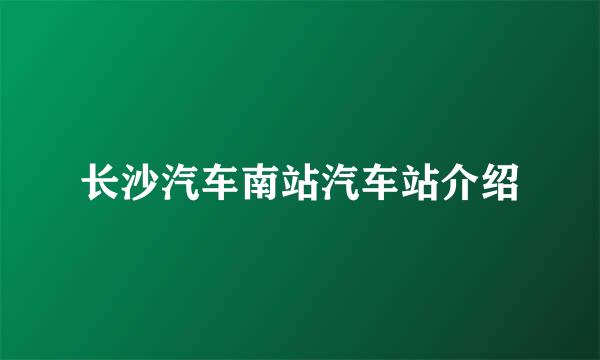 长沙汽车南站汽车站介绍